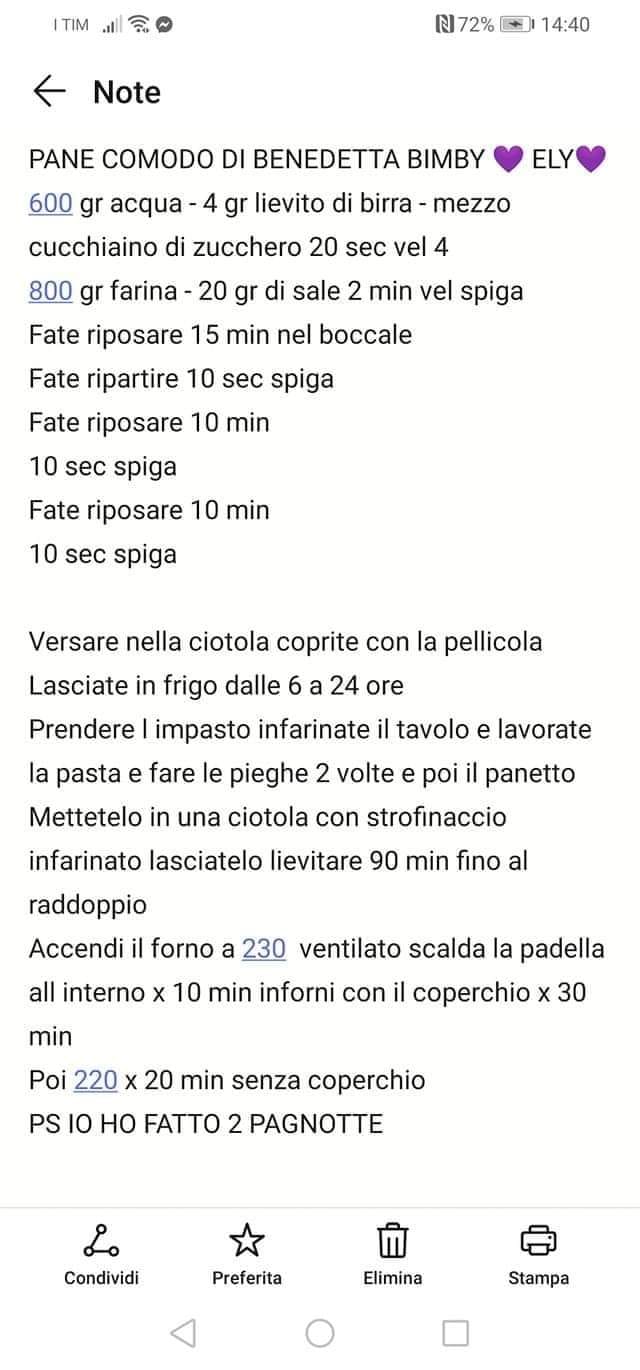 I TIM 72% 14:40

Note

PANE COMODO DI BENEDETTA BIMBY 💜 ELY💜
600 gr acqua - 4 gr lievito di birra - mezzo cucchiaino di zucchero 20 sec vel 4
800 gr farina - 20 gr di sale 2 min vel spiga
Fate riposare 15 min nel boccale
Fate ripartire 10 sec spiga
Fate riposare 10 min
10 sec spiga
Fate riposare 10 min
10 sec spiga

Versare nella ciotola coprite con la pellicola
Lasciate in frigo dalle 6 a 24 ore
Prendere l impasto infarinate il tavolo e lavorate la pasta e fare le pieghe 2 volte e poi il panetto
Mettetelo in una ciotola con strofinaccio infarinato lasciatelo lievitare 90 min fino al raddoppio
Accendi il forno a 230 ventilato scalda la padella all interno x 10 min inforni con il coperchio x 30 min
Poi 220 x 20 min senza coperchio
PS IO HO FATTO 2 PAGNOTTE

Condividi Preferita Elimina Stampa